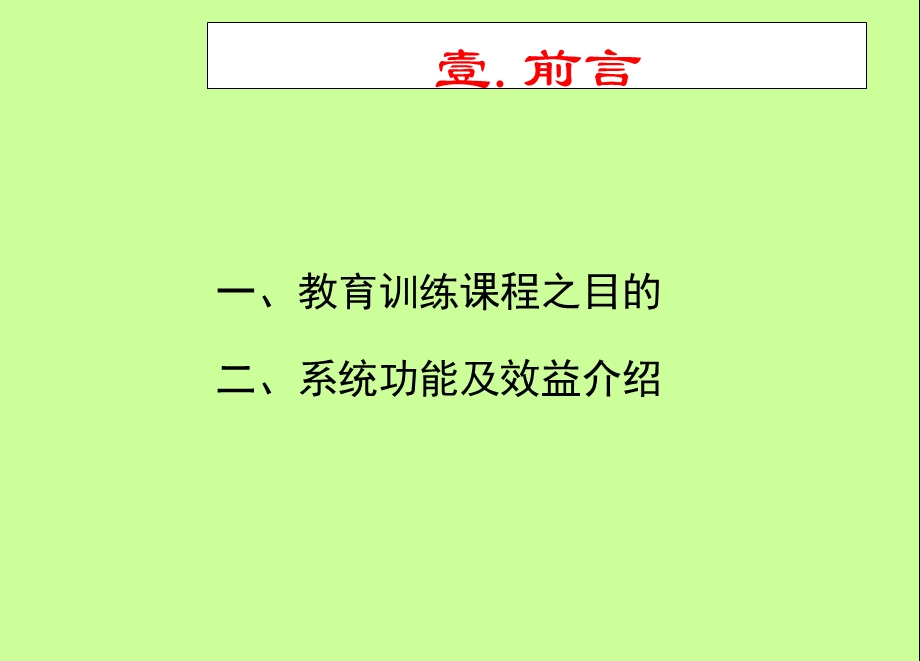 壹. 前言

一、教育训练课程之目的

二、系统功能及效益介绍